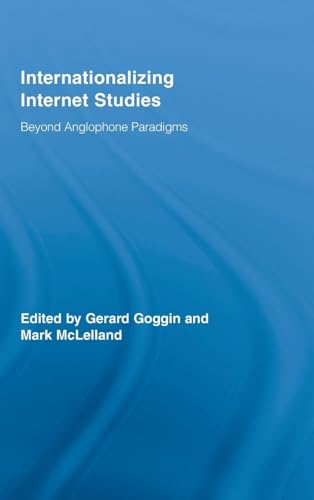 Internationalizing Internet Studies

Beyond Anglophone Paradigms

Edited by Gerard Goggin and Mark McLelland